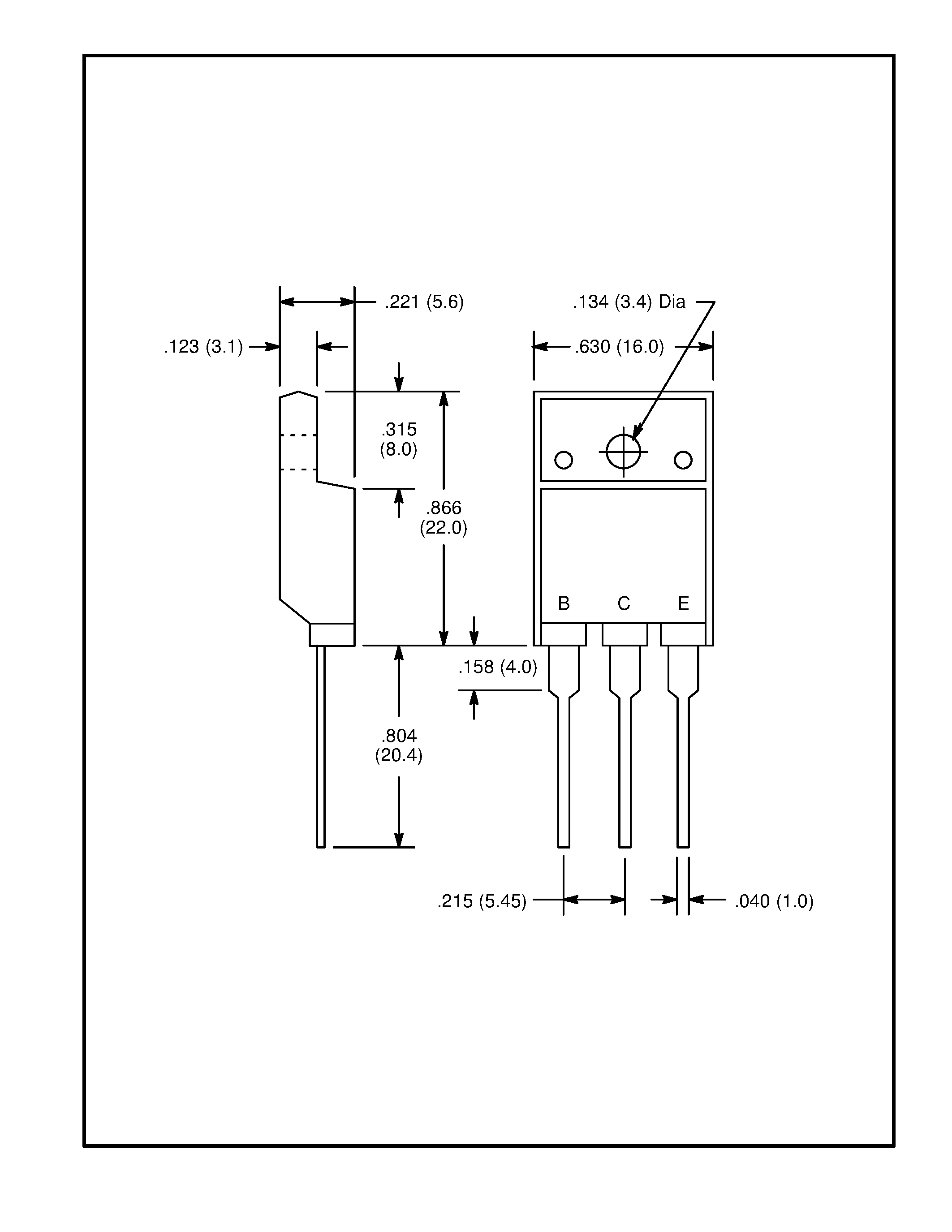 .221 (5.6)

.134 (3.4) Dia

.123 (3.1)

.630 (16.0)

.315
(8.0)

.866
(22.0)

B C E

.158 (4.0)

.804
(20.4)

.215 (5.45)

.040 (1.0)